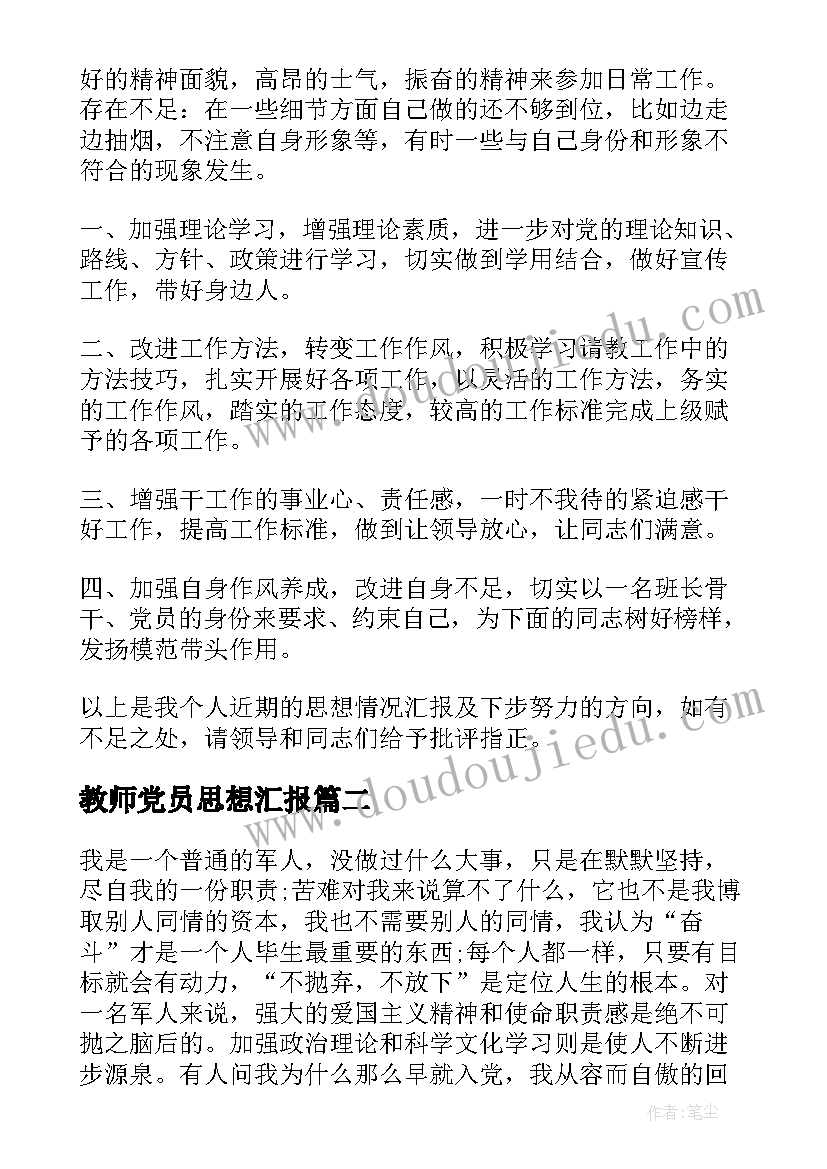 好的精神面貌，高昂的士气，振奋的精神来参加日常工作。存在不足：在一些细节方面自己做的还不够到位，比如边走边抽烟，不注意自身形象等，有时一些与自己身份和形象不符合的现象发生。

一、加强理论学习，增强理论素质，进一步对党的理论知识、路线、方针、政策进行学习，切实做到学用结合，做好宣传工作，带好身边人。

二、改进工作方法，转变工作作风，积极学习请教工作中的方法技巧，扎实开展好各项工作，以灵活的工作方法，务实的工作作风，踏实的工作态度，较高的工作标准完成上级赋予的各项工作。

三、增强干工作的事业心、责任感，一时不我待的紧迫感干好工作，提高工作标准，做到让领导放心，让同志们满意。

四、加强自身作风养成，改进自身不足，切实以一名班长骨干、党员的身份来要求、约束自己，为下面的同志树好榜样，发扬模范带头作用。

以上是我个人近期的思想情况汇报及下步努力的方向，如有不足之处，请领导和同志们给予批评指正。

教师党员思想汇报篇二

我是一个普通的军人，没做过什么大事，只是在默默坚持，尽自我的一份职责;苦难对我来说算不了什么，它也不是我博取别人同情的资本，我也不需要别人的同情，我认为“奋斗”才是一个人毕生最重要的东西;每个人都一样，只要有目标就会有动力，“不抛弃，不放下”是定位人生的根本。对一名军人来说，强大的爱国主义精神和使命职责感是绝不可抛之脑后的。加强政治理论和科学文化学习则是使人不断进步源泉。有人问我为什么那么早就入党，我从容而自傲的回

www.doudoujiedu.com

作者:笔尘